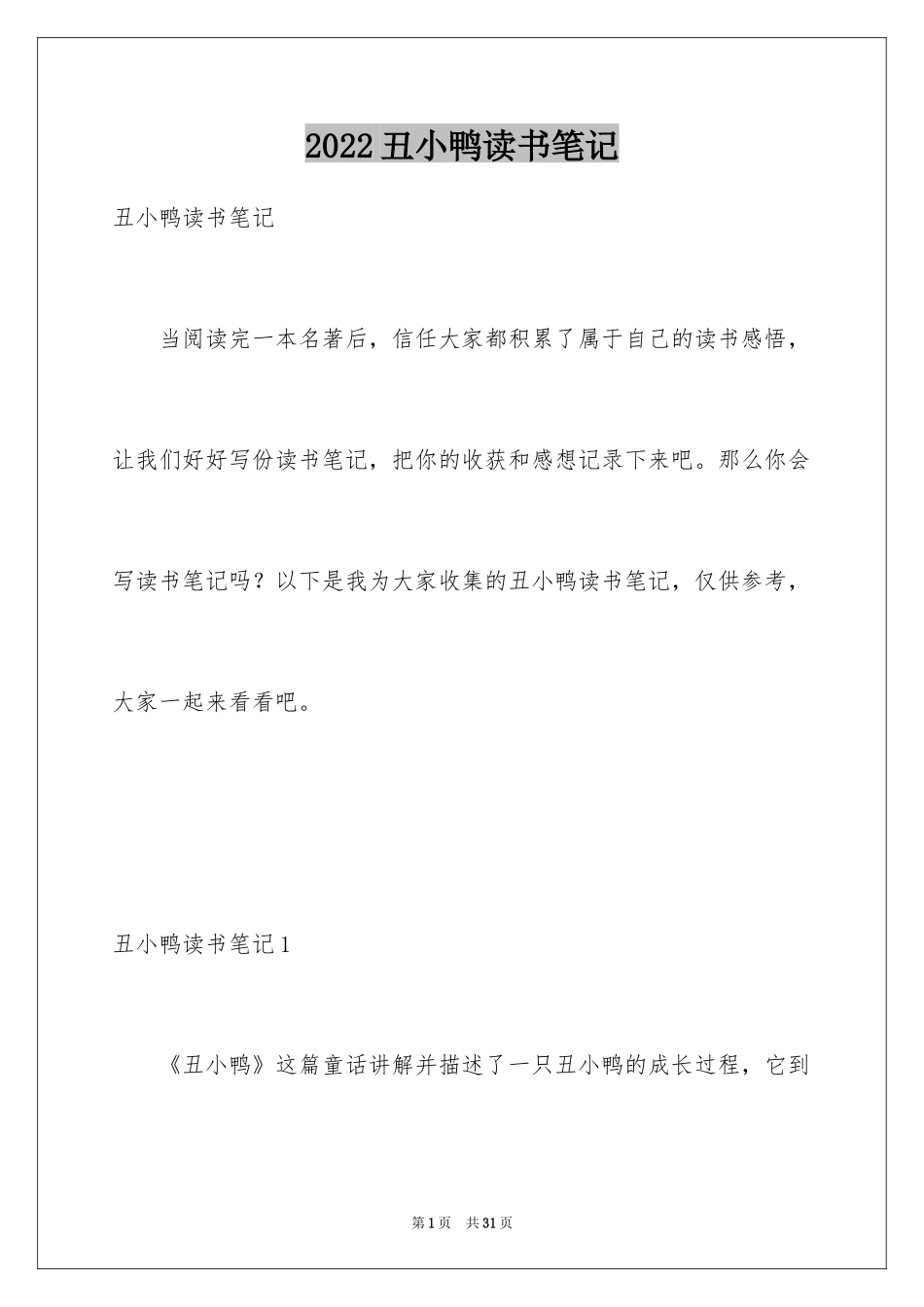 2022丑小鸭读书笔记

丑小鸭读书笔记

当阅读完一本名著后，信任大家都积累了属于自己的读书感悟，让我们好好写份读书笔记，把你的收获和感想记录下来吧。那么你会写读书笔记吗？以下是我为大家收集的丑小鸭读书笔记，仅供参考，大家一起来看看吧。

丑小鸭读书笔记1

《丑小鸭》这篇童话讲解并描述了一只丑小鸭的成长过程，它到

第1页 共31页